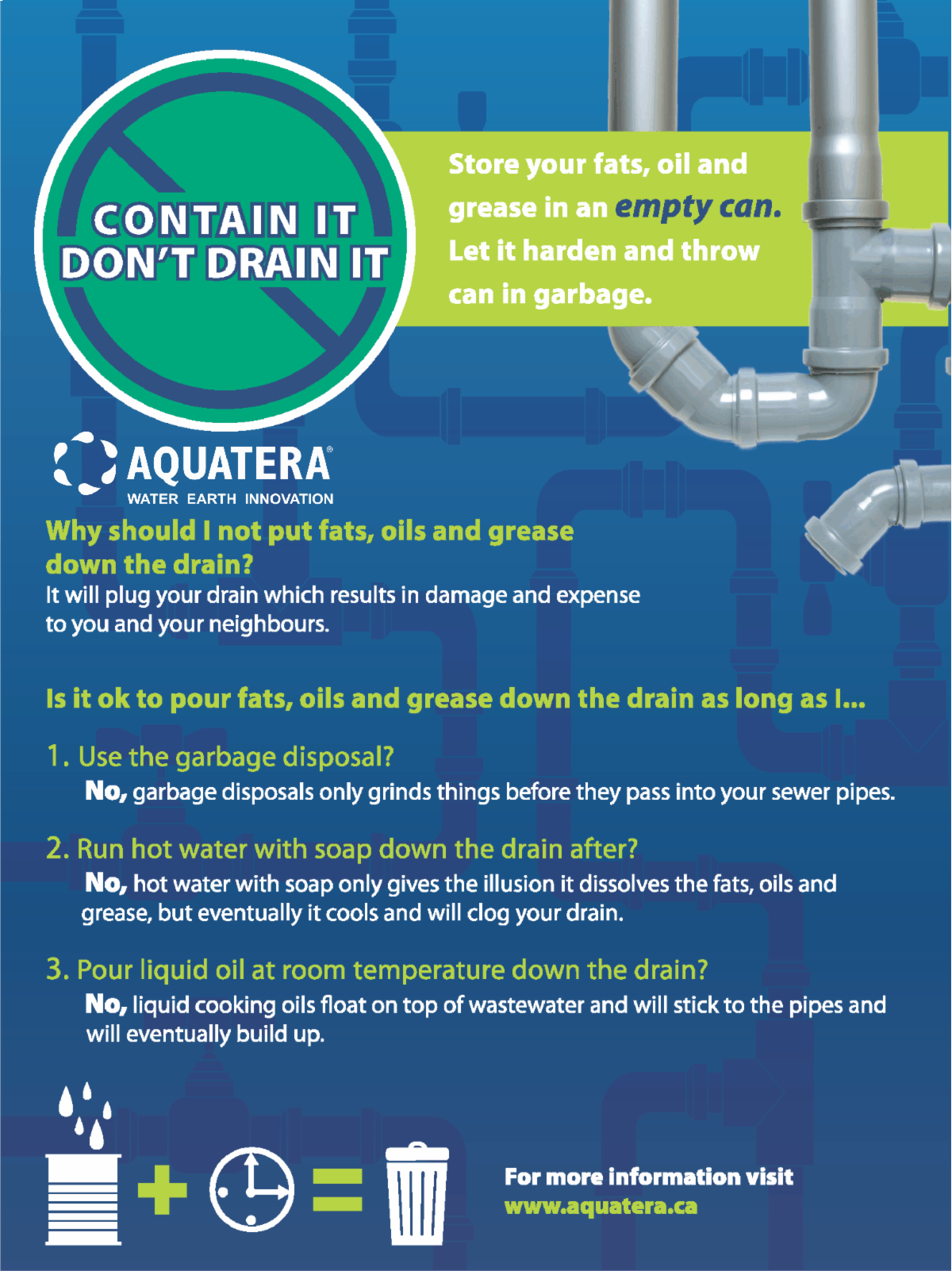 CONTAIN IT
DON'T DRAIN IT

Store your fats, oil and grease in an empty can. Let it harden and throw can in garbage.

AQUATERA®
WATER EARTH INNOVATION

Why should I not put fats, oils and grease down the drain?
It will plug your drain which results in damage and expense to you and your neighbours.

Is it ok to pour fats, oils and grease down the drain as long as I...

1. Use the garbage disposal?
No, garbage disposals only grinds things before they pass into your sewer pipes.

2. Run hot water with soap down the drain after?
No, hot water with soap only gives the illusion it dissolves the fats, oils and grease, but eventually it cools and will clog your drain.

3. Pour liquid oil at room temperature down the drain?
No, liquid cooking oils float on top of wastewater and will stick to the pipes and will eventually build up.

For more information visit
www.aquatera.ca